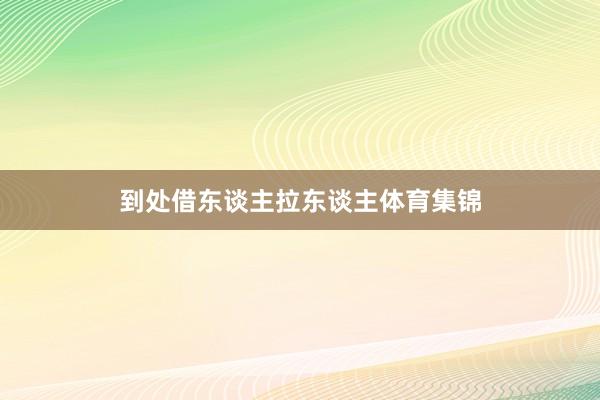 到处借东谈主拉东谈主体育集锦